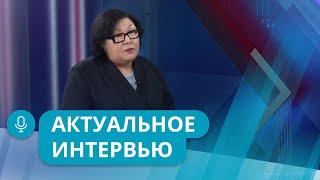 АКТУАЛЬНОЕ ИНТЕРВЬЮ